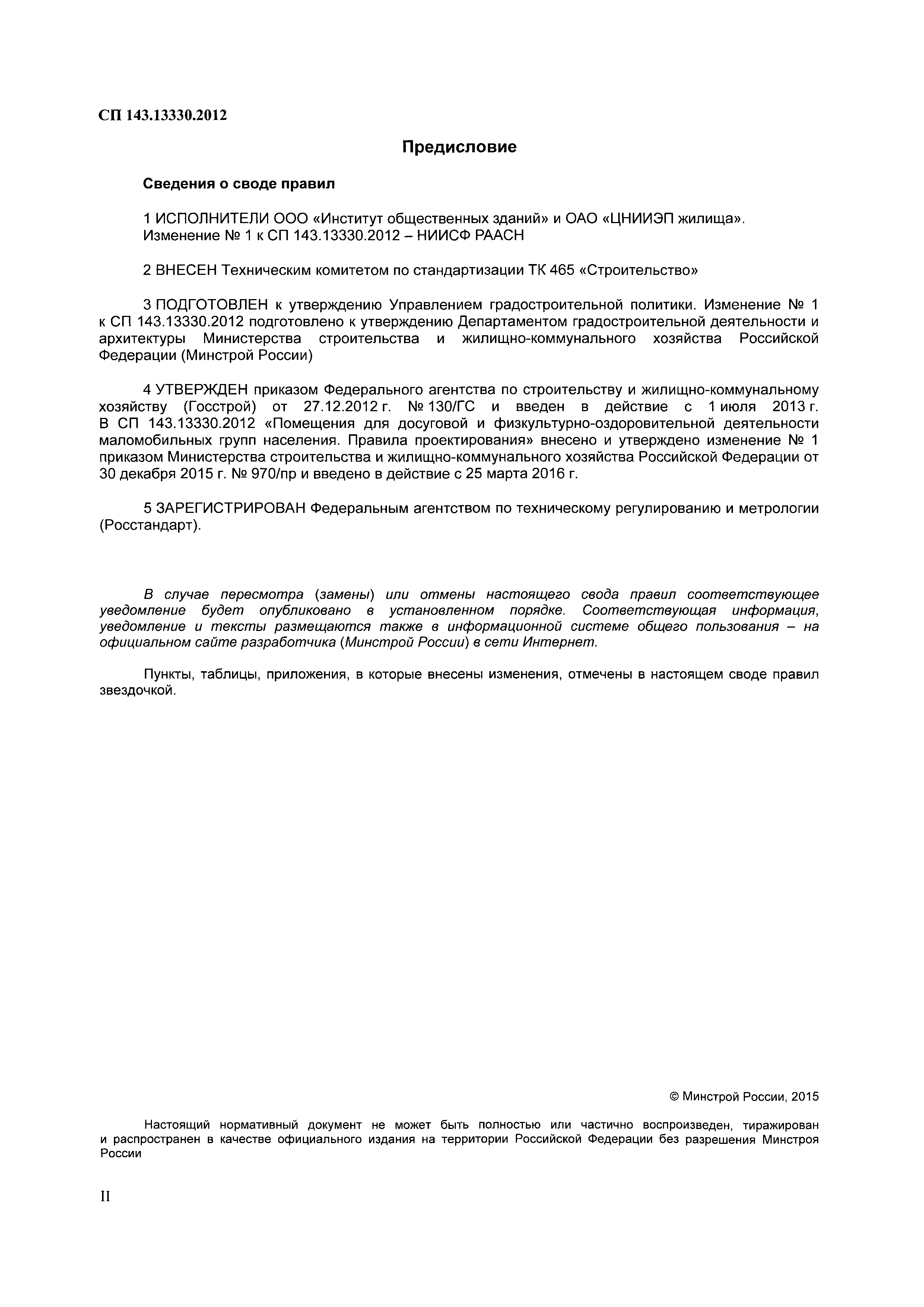 СП 143.13330.2012

Предисловие

Сведения о своде правил

1 ИСПОЛНИТЕЛИ ООО «Институт общественных зданий» и ОАО «ЦНИИЭП жилища». Изменение № 1 к СП 143.13330.2012 – НИИСФ РААСН

2 ВНЕСЕН Техническим комитетом по стандартизации ТК 465 «Строительство»

3 ПОДГОТОВЛЕН к утверждению Управлением градостроительной политики. Изменение № 1 к СП 143.13330.2012 подготовлено к утверждению Департаментом градостроительной деятельности и архитектуры Министерства строительства и жилищно-коммунального хозяйства Российской Федерации (Минстрой России)

4 УТВЕРЖДЕН приказом Федерального агентства по строительству и жилищно-коммунальному хозяйству (Госстрой) от 27.12.2012 г. № 130/ГС и введен в действие с 1 июля 2013 г. В СП 143.13330.2012 «Помещения для досуговой и физкультурно-оздоровительной деятельности маломобильных групп населения. Правила проектирования» внесено и утверждено изменение № 1 приказом Министерства строительства и жилищно-коммунального хозяйства Российской Федерации от 30 декабря 2015 г. № 970/пр и введено в действие с 25 марта 2016 г.

5 ЗАРЕГИСТРИРОВАН Федеральным агентством по техническому регулированию и метрологии (Росстандарт).

В случае пересмотра (замены) или отмены настоящего свода правил соответствующее уведомление будет опубликовано в установленном порядке. Соответствующая информация, уведомление и тексты размещаются также в информационной системе общего пользования – на официальном сайте разработчика (Минстрой России) в сети Интернет.

Пункты, таблицы, приложения, в которые внесены изменения, отмечены в настоящем своде правил звездочкой.

© Минстрой России, 2015

Настоящий нормативный документ не может быть полностью или частично воспроизведен, тиражирован и распространен в качестве официального издания на территории Российской Федерации без разрешения Минстроя России

II